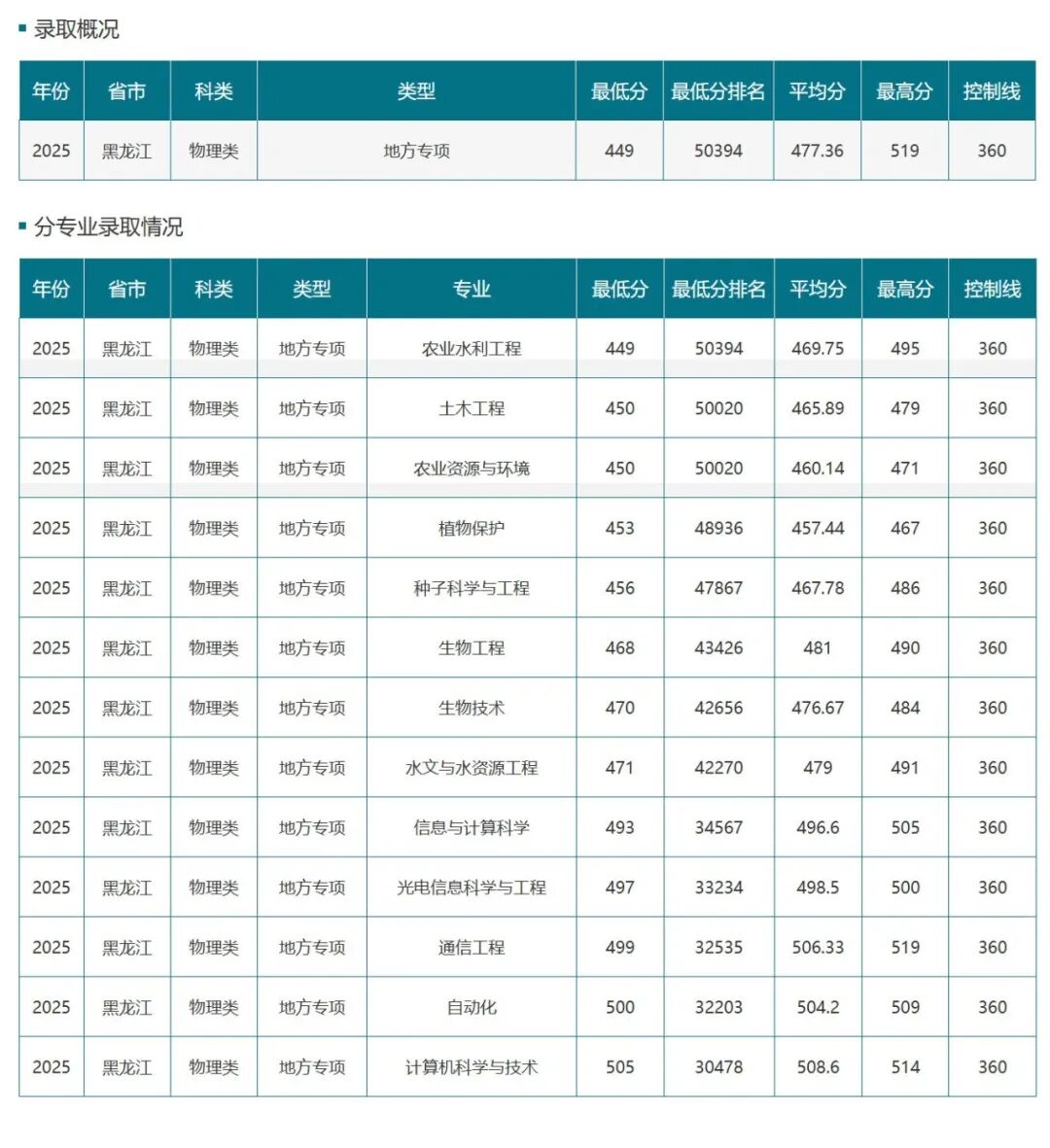 录取概况

| 年份 | 省市 | 科类 | 类型 | 最低分 | 最低分排名 | 平均分 | 最高分 | 控制线 |
|---|---|---|---|---|---|---|---|---|
| 2025 | 黑龙江 | 物理类 | 地方专项 | 449 | 50394 | 477.36 | 519 | 360 |

分专业录取情况

| 年份 | 省市 | 科类 | 类型 | 专业 | 最低分 | 最低分排名 | 平均分 | 最高分 | 控制线 |
|---|---|---|---|---|---|---|---|---|---|
| 2025 | 黑龙江 | 物理类 | 地方专项 | 农业水利工程 | 449 | 50394 | 469.75 | 495 | 360 |
| 2025 | 黑龙江 | 物理类 | 地方专项 | 土木工程 | 450 | 50020 | 465.89 | 479 | 360 |
| 2025 | 黑龙江 | 物理类 | 地方专项 | 农业资源与环境 | 450 | 50020 | 460.14 | 471 | 360 |
| 2025 | 黑龙江 | 物理类 | 地方专项 | 植物保护 | 453 | 48936 | 457.44 | 467 | 360 |
| 2025 | 黑龙江 | 物理类 | 地方专项 | 种子科学与工程 | 456 | 47867 | 467.78 | 486 | 360 |
| 2025 | 黑龙江 | 物理类 | 地方专项 | 生物工程 | 468 | 43426 | 481 | 490 | 360 |
| 2025 | 黑龙江 | 物理类 | 地方专项 | 生物技术 | 470 | 42656 | 476.67 | 484 | 360 |
| 2025 | 黑龙江 | 物理类 | 地方专项 | 水文与水资源工程 | 471 | 42270 | 479 | 491 | 360 |
| 2025 | 黑龙江 | 物理类 | 地方专项 | 信息与计算科学 | 493 | 34567 | 496.6 | 505 | 360 |
| 2025 | 黑龙江 | 物理类 | 地方专项 | 光电信息科学与工程 | 497 | 33234 | 498.5 | 500 | 360 |
| 2025 | 黑龙江 | 物理类 | 地方专项 | 通信工程 | 499 | 32535 | 506.33 | 519 | 360 |
| 2025 | 黑龙江 | 物理类 | 地方专项 | 自动化 | 500 | 32203 | 504.2 | 509 | 360 |
| 2025 | 黑龙江 | 物理类 | 地方专项 | 计算机科学与技术 | 505 | 30478 | 508.6 | 514 | 360 |